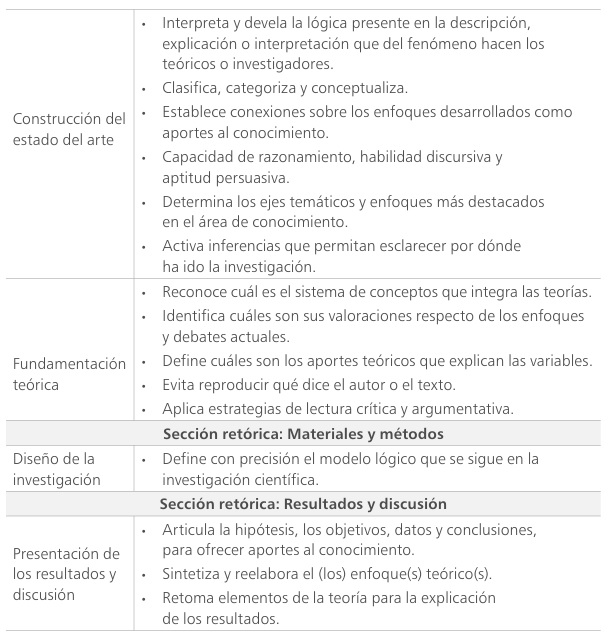 | | |
|---|---|
| Construcción del estado del arte | • Interpreta y devela la lógica presente en la descripción, explicación o interpretación que del fenómeno hacen los teóricos o investigadores. • Clasifica, categoriza y conceptualiza. • Establece conexiones sobre los enfoques desarrollados como aportes al conocimiento. • Capacidad de razonamiento, habilidad discursiva y aptitud persuasiva. • Determina los ejes temáticos y enfoques más destacados en el área de conocimiento. • Activa inferencias que permitan esclarecer por dónde ha ido la investigación. |
| Fundamentación teórica | • Reconoce cuál es el sistema de conceptos que integra las teorías. • Identifica cuáles son sus valoraciones respecto de los enfoques y debates actuales. • Define cuáles son los aportes teóricos que explican las variables. • Evita reproducir qué dice el autor o el texto. • Aplica estrategias de lectura crítica y argumentativa. |
| **Sección retórica: Materiales y métodos** | |
| Diseño de la investigación | • Define con precisión el modelo lógico que se sigue en la investigación científica. |
| **Sección retórica: Resultados y discusión** | |
| Presentación de los resultados y discusión | • Articula la hipótesis, los objetivos, datos y conclusiones, para ofrecer aportes al conocimiento. • Sintetiza y reelabora el (los) enfoque(s) teórico(s). • Retoma elementos de la teoría para la explicación de los resultados. |